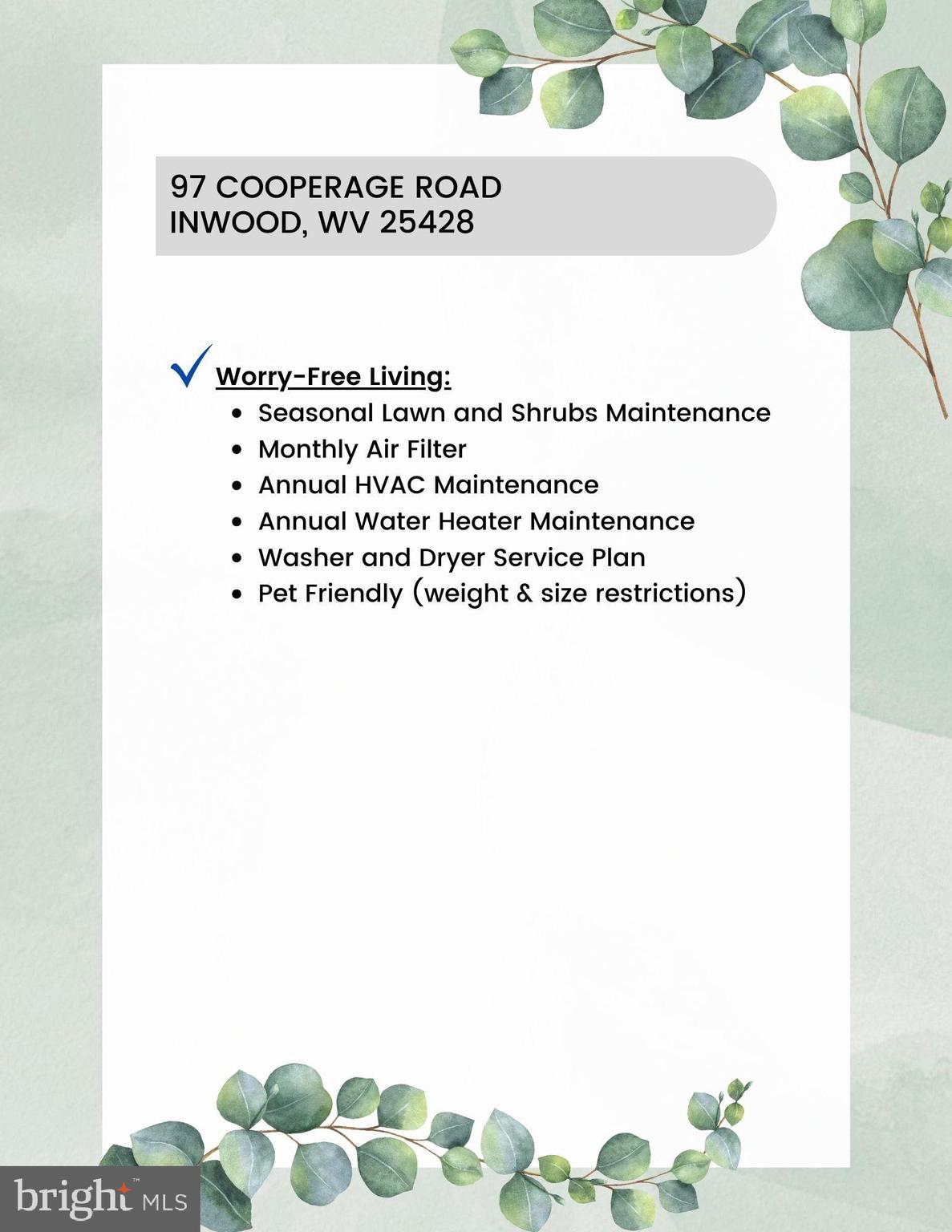 97 COOPERAGE ROAD
INWOOD, WV 25428

Worry-Free Living:
- Seasonal Lawn and Shrubs Maintenance
- Monthly Air Filter
- Annual HVAC Maintenance
- Annual Water Heater Maintenance
- Washer and Dryer Service Plan
- Pet Friendly (weight & size restrictions)

bright™ MLS